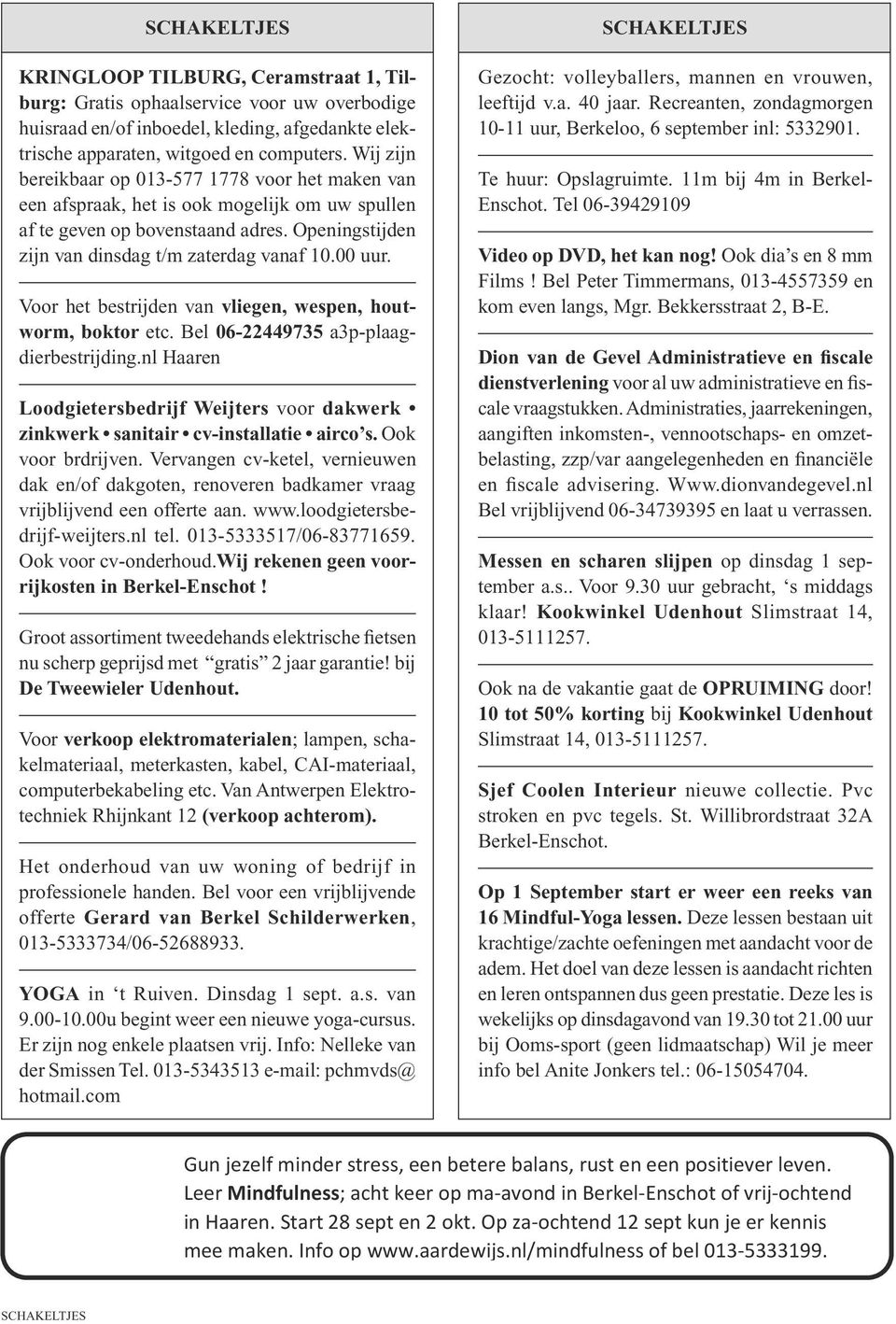 SCHAKELTJES

KRINGLOOP TILBURG, Ceramstraat 1, Tilburg: Gratis ophaalservice voor uw overbodige huisraad en/of inboedel, kleding, afgedankte elektrische apparaten, witgoed en computers. Wij zijn bereikbaar op 013-577 1778 voor het maken van een afspraak, het is ook mogelijk om uw spullen af te geven op bovenstaand adres. Openingstijden zijn van dinsdag t/m zaterdag vanaf 10.00 uur.

Voor het bestrijden van vliegen, wespen, houtworm, boktor etc. Bel 06-22449735 a3p-plaagdierbestrijding.nl Haaren

Loodgietersbedrijf Weijters voor dakwerk • zinkwerk • sanitair • cv-installatie • airco's. Ook voor brdrijven. Vervangen cv-ketel, vernieuwen dak en/of dakgoten, renoveren badkamer vraag vrijblijvend een offerte aan. www.loodgietersbedrijf-weijters.nl tel. 013-5333517/06-83771659. Ook voor cv-onderhoud.Wij rekenen geen voorrijkosten in Berkel-Enschot !

Groot assortiment tweedehands elektrische fietsen nu scherp geprijsd met "gratis" 2 jaar garantie! bij De Tweewieler Udenhout.

Voor verkoop elektromaterialen; lampen, schakelmateriaal, meterkasten, kabel, CAI-materiaal, computerbekabeling etc. Van Antwerpen Elektrotechniek Rhijnkant 12 (verkoop achterom).

Het onderhoud van uw woning of bedrijf in professionele handen. Bel voor een vrijblijvende offerte Gerard van Berkel Schilderwerken, 013-5333734/06-52688933.

YOGA in 't Ruiven. Dinsdag 1 sept. a.s. van 9.00-10.00u begint weer een nieuwe yoga-cursus. Er zijn nog enkele plaatsen vrij. Info: Nelleke van der Smissen Tel. 013-5343513 e-mail: pchmvds@hotmail.com

SCHAKELTJES

Gezocht: volleyballers, mannen en vrouwen, leeftijd v.a. 40 jaar. Recreanten, zondagmorgen 10-11 uur, Berkeloo, 6 september inl: 5332901.

Te huur: Opslagruimte. 11m bij 4m in Berkel-Enschot. Tel 06-39429109

Video op DVD, het kan nog! Ook dia's en 8 mm Films ! Bel Peter Timmermans, 013-4557359 en kom even langs, Mgr. Bekkersstraat 2, B-E.

Dion van de Gevel Administratieve en fiscale dienstverlening voor al uw administratieve en fiscale vraagstukken. Administraties, jaarrekeningen, aangiften inkomsten-, vennootschaps- en omzetbelasting, zzp/var aangelegenheden en financiële en fiscale advisering. Www.dionvandegevel.nl Bel vrijblijvend 06-34739395 en laat u verrassen.

Messen en scharen slijpen op dinsdag 1 september a.s.. Voor 9.30 uur gebracht, 's middags klaar! Kookwinkel Udenhout Slimstraat 14, 013-5111257.

Ook na de vakantie gaat de OPRUIMING door! 10 tot 50% korting bij Kookwinkel Udenhout Slimstraat 14, 013-5111257.

Sjef Coolen Interieur nieuwe collectie. Pvc stroken en pvc tegels. St. Willibrordstraat 32A Berkel-Enschot.

Op 1 September start er weer een reeks van 16 Mindful-Yoga lessen. Deze lessen bestaan uit krachtige/zachte oefeningen met aandacht voor de adem. Het doel van deze lessen is aandacht richten en leren ontspannen dus geen prestatie. Deze les is wekelijks op dinsdagavond van 19.30 tot 21.00 uur bij Ooms-sport (geen lidmaatschap) Wil je meer info bel Anite Jonkers tel.: 06-15054704.

Gun jezelf minder stress, een betere balans, rust en een positiever leven. Leer Mindfulness; acht keer op ma-avond in Berkel-Enschot of vrij-ochtend in Haaren. Start 28 sept en 2 okt. Op za-ochtend 12 sept kun je er kennis mee maken. Info op www.aardewijs.nl/mindfulness of bel 013-5333199.

SCHAKELTJES